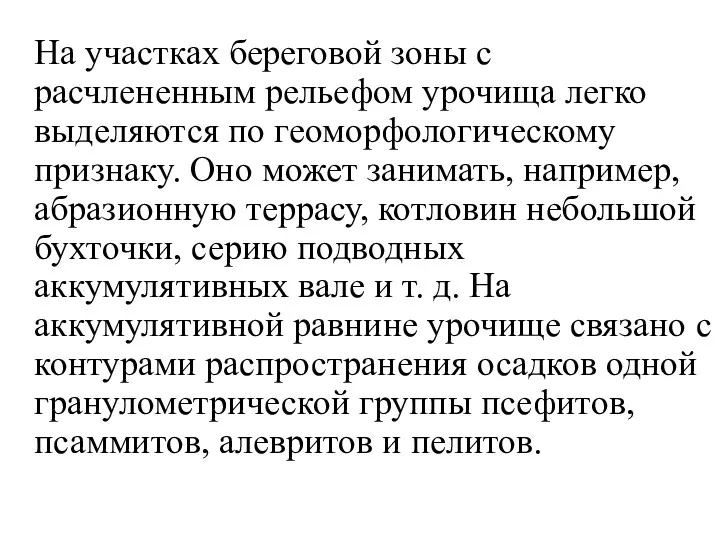 На участках береговой зоны с расчлененным рельефом урочища легко выделяются по геоморфологическому признаку. Оно может занимать, например, абразионную террасу, котловин небольшой бухточки, серию подводных аккумулятивных вале и т. д. На аккумулятивной равнине урочище связано с контурами распространения осадков одной гранулометрической группы псефитов, псаммитов, алевритов и пелитов.